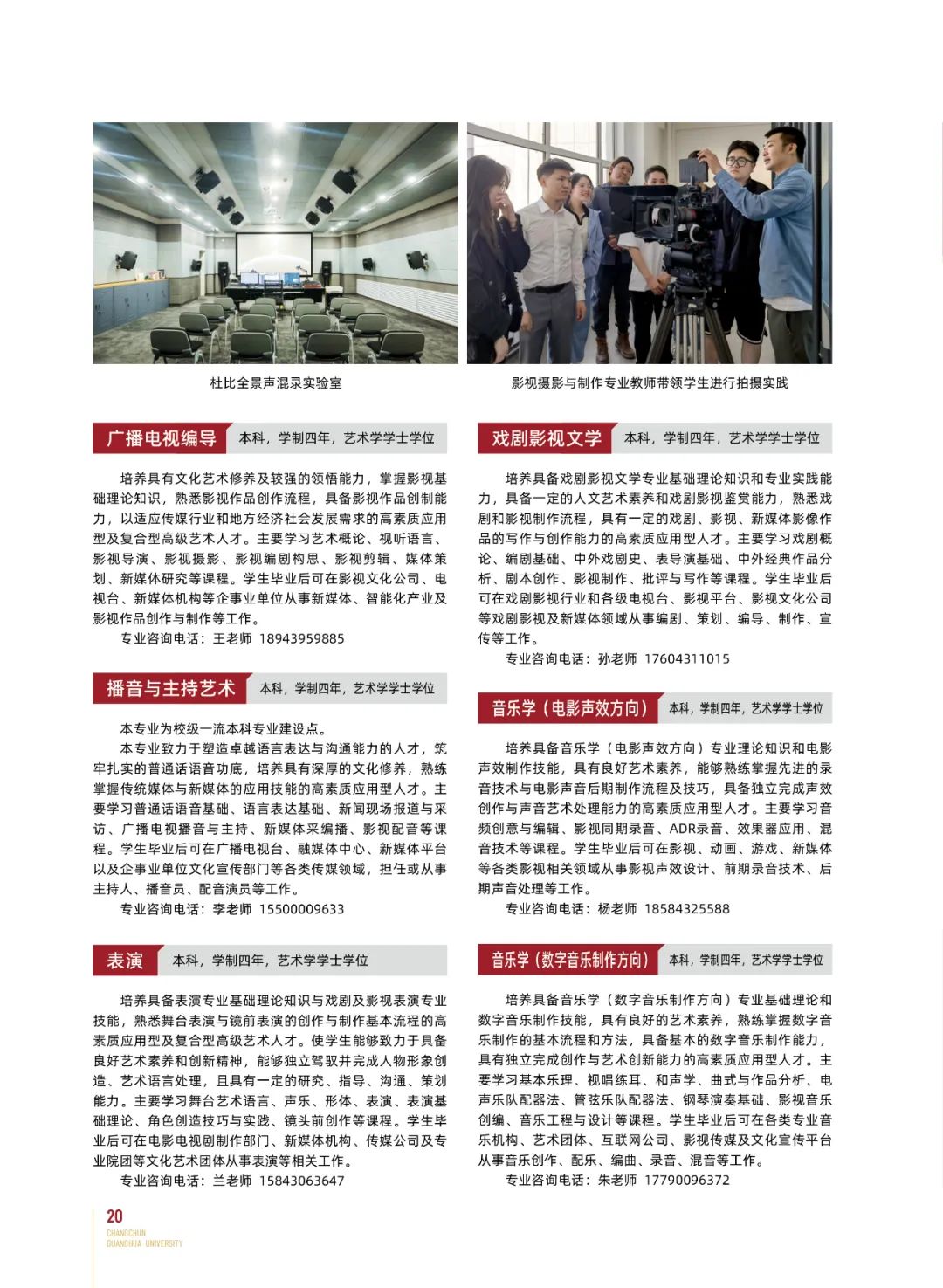 杜比全景声混录实验室

影视摄影与制作专业教师带领学生进行拍摄实践

广播电视编导　本科，学制四年，艺术学学士学位

培养具有文化艺术修养及较强的领悟能力，掌握影视基础理论知识，熟悉影视作品创作流程，具备影视作品创制能力，以适应传媒行业和地方经济社会发展需求的高素质应用型及复合型高级艺术人才。主要学习艺术概论、视听语言、影视导演、影视摄影、影视编剧构思、影视剪辑、媒体策划、新媒体研究等课程。学生毕业后可在影视文化公司、电视台、新媒体机构等企事业单位从事新媒体、智能化产业及影视作品创作与制作等工作。

专业咨询电话：王老师　18943959885

播音与主持艺术　本科，学制四年，艺术学学士学位

本专业为校级一流本科专业建设点。

本专业致力于塑造卓越语言表达与沟通能力的人才，筑牢扎实的普通话语音功底，培养具有深厚的文化修养，熟练掌握传统媒体与新媒体的应用技能的高素质应用型人才。主要学习普通话语音基础、语言表达基础、新闻现场报道与采访、广播电视播音与主持、新媒体采编播、影视配音等课程。学生毕业后可在广播电视台、融媒体中心、新媒体平台以及企事业单位文化宣传部门等各类传媒领域，担任或从事主持人、播音员、配音演员等工作。

专业咨询电话：李老师　15500009633

表演　本科，学制四年，艺术学学士学位

培养具备表演专业基础理论知识与戏剧及影视表演专业技能，熟悉舞台表演与镜前表演的创作与制作基本流程的高素质应用型及复合型高级艺术人才。使学生能够致力于具备良好艺术素养和创新精神，能够独立驾驭并完成人物形象创造、艺术语言处理，且具有一定的研究、指导、沟通、策划能力。主要学习舞台艺术语言、声乐、形体、表演、表演基础理论、角色创造技巧与实践、镜头前创作等课程。学生毕业后可在电影电视剧制作部门、新媒体机构、传媒公司及专业院团等文化艺术团体从事表演等相关工作。

专业咨询电话：兰老师　15843063647

戏剧影视文学　本科，学制四年，艺术学学士学位

培养具备戏剧影视文学专业基础理论知识和专业实践能力，具备一定的人文艺术素养和戏剧影视鉴赏能力，熟悉戏剧和影视制作流程，具有一定的戏剧、影视、新媒体影像作品的写作与创作能力的高素质应用型人才。主要学习戏剧概论、编剧基础、中外戏剧史、表导演基础、中外经典作品分析、剧本创作、影视制作、批评与写作等课程。学生毕业后可在戏剧影视行业和各级电视台、影视平台、影视文化公司等戏剧影视及新媒体领域从事编剧、策划、编导、制作、宣传等工作。

专业咨询电话：孙老师　17604311015

音乐学（电影声效方向）　本科，学制四年，艺术学学士学位

培养具备音乐学（电影声效方向）专业理论知识和电影声效制作技能，具有良好艺术素养，能够熟练掌握先进的录音技术与电影声音后期制作流程及技巧，具备独立完成声效创作与声音艺术处理能力的高素质应用型人才。主要学习音频创意与编辑、影视同期录音、ADR录音、效果器应用、混音技术等课程。学生毕业后可在影视、动画、游戏、新媒体等各类影视相关领域从事影视声效设计、前期录音技术、后期声音处理等工作。

专业咨询电话：杨老师　18584325588

音乐学（数字音乐制作方向）　本科，学制四年，艺术学学士学位

培养具备音乐学（数字音乐制作方向）专业基础理论和数字音乐制作技能，具有良好的艺术素养，熟练掌握数字音乐制作的基本流程和方法，具备基本的数字音乐制作能力，具有独立完成创作与艺术创新能力的高素质应用型人才。主要学习基本乐理、视唱练耳、和声学、曲式与作品分析、电声乐队配器法、管弦乐队配器法、钢琴演奏基础、影视音乐创编、音乐工程与设计等课程。学生毕业后可在各类专业音乐机构、艺术团体、互联网公司、影视传媒及文化宣传平台从事音乐创作、配乐、编曲、录音、混音等工作。

专业咨询电话：朱老师　17790096372

20
CHANGCHUN
GUANGHUA UNIVERSITY